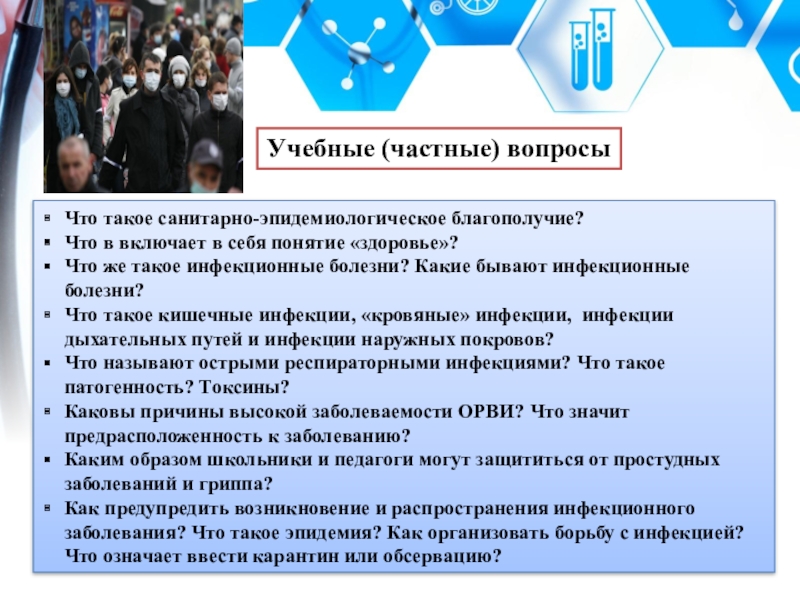 Учебные (частные) вопросы

- Что такое санитарно-эпидемиологическое благополучие?
- Что в включает в себя понятие «здоровье»?
- Что же такое инфекционные болезни? Какие бывают инфекционные болезни?
- Что такое кишечные инфекции, «кровяные» инфекции, инфекции дыхательных путей и инфекции наружных покровов?
- Что называют острыми респираторными инфекциями? Что такое патогенность? Токсины?
- Каковы причины высокой заболеваемости ОРВИ? Что значит предрасположенность к заболеванию?
- Каким образом школьники и педагоги могут защититься от простудных заболеваний и гриппа?
- Как предупредить возникновение и распространения инфекционного заболевания? Что такое эпидемия? Как организовать борьбу с инфекцией? Что означает ввести карантин или обсервацию?